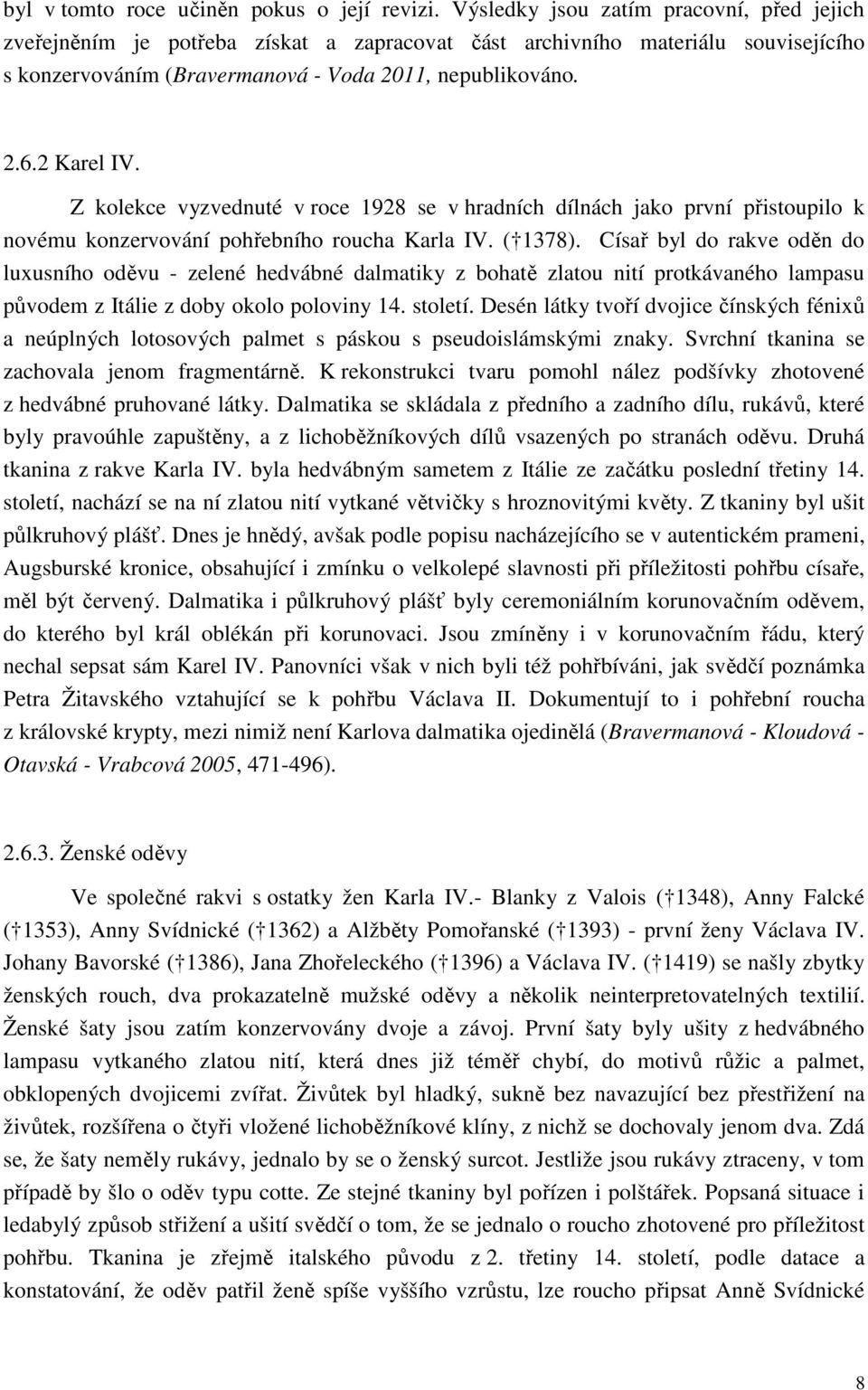 byl v tomto roce učiněn pokus o její revizi. Výsledky jsou zatím pracovní, před jejich zveřejněním je potřeba získat a zapracovat část archivního materiálu souvisejícího s konzervováním (Bravermanová - Voda 2011, nepublikováno.

2.6.2 Karel IV.

Z kolekce vyzvednuté v roce 1928 se v hradních dílnách jako první přistoupilo k novému konzervování pohřebního roucha Karla IV. († 1378). Císař byl do rakve oděn do luxusního oděvu - zelené hedvábné dalmatiky z bohatě zlatou nití protkávaného lampasu původem z Itálie z doby okolo poloviny 14. století. Desén látky tvoří dvojice čínských fénixů a neúplných lotosových palmet s páskou s pseudoislámskými znaky. Svrchní tkanina se zachovala jenom fragmentárně. K rekonstrukci tvaru pomohl nález podšívky zhotovené z hedvábné pruhované látky. Dalmatika se skládala z předního a zadního dílu, rukávů, které byly pravoúhle zapuštěny, a z lichoběžníkových dílů vsazených po stranách oděvu. Druhá tkanina z rakve Karla IV. byla hedvábným sametem z Itálie ze začátku poslední třetiny 14. století, nachází se na ní zlatou nití vytkané větvičky s hroznovitými květy. Z tkaniny byl ušit půlkruhový plášť. Dnes je hnědý, avšak podle popisu nacházejícího se v autentickém prameni, Augsburské kronice, obsahující i zmínku o velkolepé slavnosti při příležitosti pohřbu císaře, měl být červený. Dalmatika i půlkruhový plášť byly ceremoniálním korunovačním oděvem, do kterého byl král oblékán při korunovaci. Jsou zmíněny i v korunovačním řádu, který nechal sepsat sám Karel IV. Panovníci však v nich byli též pohřbíváni, jak svědčí poznámka Petra Žitavského vztahující se k pohřbu Václava II. Dokumentují to i pohřební roucha z královské krypty, mezi nimiž není Karlova dalmatika ojedinělá (Bravermanová - Kloudová - Otavská - Vrabcová 2005, 471-496).

2.6.3. Ženské oděvy

Ve společné rakvi s ostatky žen Karla IV.- Blanky z Valois († 1348), Anny Falcké († 1353), Anny Svídnické († 1362) a Alžběty Pomořanské († 1393) - první ženy Václava IV. Johany Bavorské († 1386), Jana Zhořeleckého († 1396) a Václava IV. († 1419) se našly zbytky ženských rouch, dva prokazatelně mužské oděvy a několik neinterpretovatelných textilií. Ženské šaty jsou zatím konzervovány dvoje a závoj. První šaty byly ušity z hedvábného lampasu vytkaného zlatou nití, která dnes již téměř chybí, do motivů růžic a palmet, obklopených dvojicemi zvířat. Živůtek byl hladký, sukně bez navazující bez přestřižení na živůtek, rozšířena o čtyři vložené lichoběžníkové klíny, z nichž se dochovaly jenom dva. Zdá se, že šaty neměly rukávy, jednalo by se o ženský surcot. Jestliže jsou rukávy ztraceny, v tom případě by šlo o oděv typu cotte. Ze stejné tkaniny byl pořízen i polštářek. Popsaná situace i ledabylý způsob střižení a ušití svědčí o tom, že se jednalo o roucho zhotovené pro příležitost pohřbu. Tkanina je zřejmě italského původu z 2. třetiny 14. století, podle datace a konstatování, že oděv patřil ženě spíše vyššího vzrůstu, lze roucho připsat Anně Svídnické

8